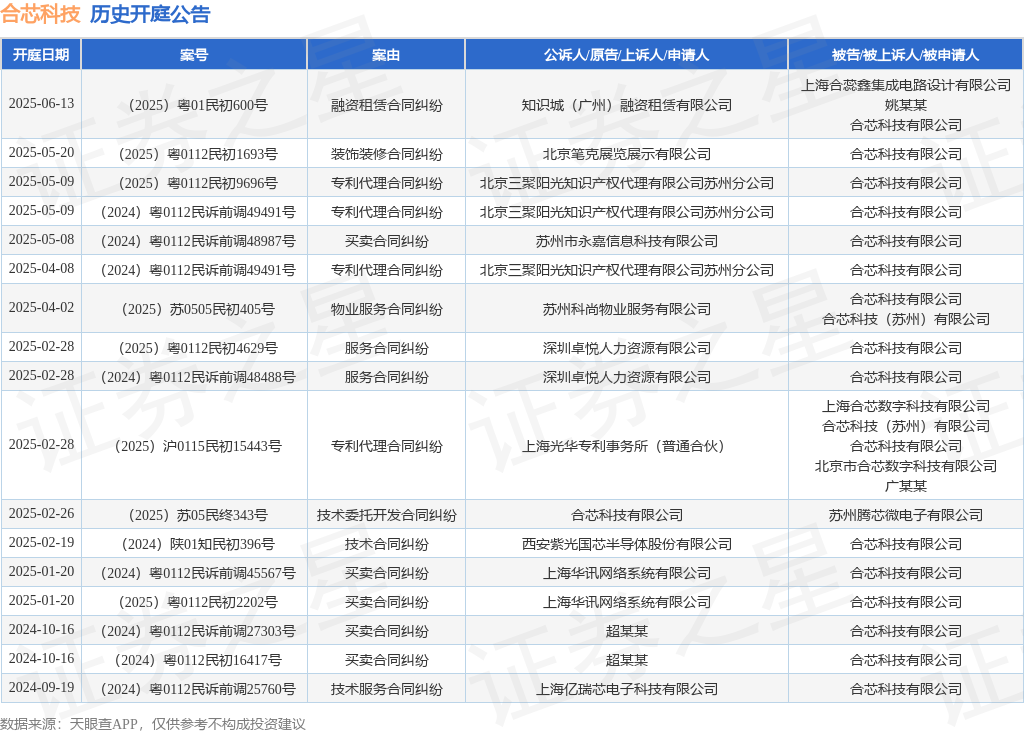 合芯科技 历史开庭公告

| 开庭日期 | 案号 | 案由 | 公诉人/原告/上诉人/申请人 | 被告/被上诉人/被申请人 |
|---|---|---|---|---|
| 2025-06-13 | （2025）粤01民初600号 | 融资租赁合同纠纷 | 知识城（广州）融资租赁有限公司 | 上海合蕊鑫集成电路设计有限公司 姚某某 合芯科技有限公司 |
| 2025-05-20 | （2025）粤0112民初1693号 | 装饰装修合同纠纷 | 北京笔克展览展示有限公司 | 合芯科技有限公司 |
| 2025-05-09 | （2025）粤0112民初9696号 | 专利代理合同纠纷 | 北京三聚阳光知识产权代理有限公司苏州分公司 | 合芯科技有限公司 |
| 2025-05-09 | （2024）粤0112民诉前调49491号 | 专利代理合同纠纷 | 北京三聚阳光知识产权代理有限公司苏州分公司 | 合芯科技有限公司 |
| 2025-05-08 | （2024）粤0112民诉前调48987号 | 买卖合同纠纷 | 苏州市永嘉信息科技有限公司 | 合芯科技有限公司 |
| 2025-04-08 | （2024）粤0112民诉前调49491号 | 专利代理合同纠纷 | 北京三聚阳光知识产权代理有限公司苏州分公司 | 合芯科技有限公司 |
| 2025-04-02 | （2025）苏0505民初405号 | 物业服务合同纠纷 | 苏州科尚物业服务有限公司 | 合芯科技有限公司 合芯科技（苏州）有限公司 |
| 2025-02-28 | （2025）粤0112民初4629号 | 服务合同纠纷 | 深圳卓悦人力资源有限公司 | 合芯科技有限公司 |
| 2025-02-28 | （2024）粤0112民诉前调48488号 | 服务合同纠纷 | 深圳卓悦人力资源有限公司 | 合芯科技有限公司 |
| 2025-02-28 | （2025）沪0115民初15443号 | 专利代理合同纠纷 | 上海光华专利事务所（普通合伙） | 上海合芯数字科技有限公司 合芯科技（苏州）有限公司 合芯科技有限公司 北京市合芯数字科技有限公司 广某某 |
| 2025-02-26 | （2025）苏05民终343号 | 技术委托开发合同纠纷 | 合芯科技有限公司 | 苏州腾芯微电子有限公司 |
| 2025-02-19 | （2024）陕01知民初396号 | 技术合同纠纷 | 西安紫光国芯半导体股份有限公司 | 合芯科技有限公司 |
| 2025-01-20 | （2024）粤0112民诉前调45567号 | 买卖合同纠纷 | 上海华讯网络系统有限公司 | 合芯科技有限公司 |
| 2025-01-20 | （2025）粤0112民初2202号 | 买卖合同纠纷 | 上海华讯网络系统有限公司 | 合芯科技有限公司 |
| 2024-10-16 | （2024）粤0112民诉前调27303号 | 买卖合同纠纷 | 超某某 | 合芯科技有限公司 |
| 2024-10-16 | （2024）粤0112民初16417号 | 买卖合同纠纷 | 超某某 | 合芯科技有限公司 |
| 2024-09-19 | （2024）粤0112民诉前调25760号 | 技术服务合同纠纷 | 上海亿瑞芯电子科技有限公司 | 合芯科技有限公司 |

数据来源：天眼查APP，仅供参考不构成投资建议